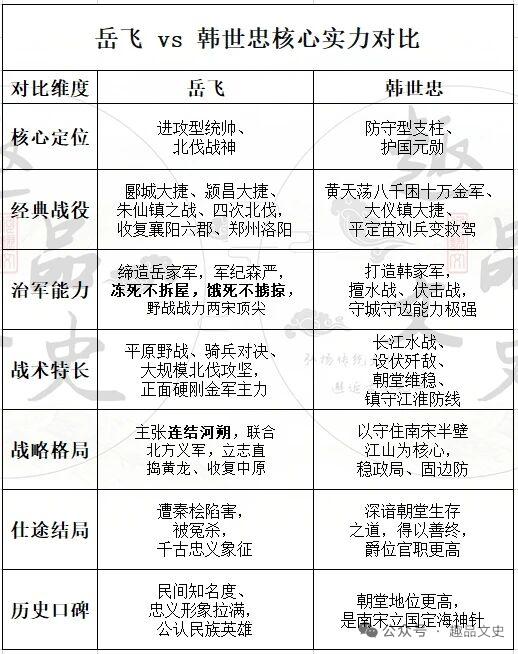 岳飞 vs 韩世忠核心实力对比

| 对比维度 | 岳飞 | 韩世忠 |
|---|---|---|
| 核心定位 | 进攻型统帅、北伐战神 | 防守型支柱、护国元勋 |
| 经典战役 | 郾城大捷、颍昌大捷、朱仙镇之战、四次北伐，收复襄阳六郡、郑州洛阳 | 黄天荡八千困十万金军、大仪镇大捷、平定苗刘兵变救驾 |
| 治军能力 | 缔造岳家军，军纪森严，冻死不拆屋，饿死不掳掠，野战战力两宋顶尖 | 打造韩家军，擅水战、伏击战，守城守边能力极强 |
| 战术特长 | 平原野战、骑兵对决、大规模北伐攻坚，正面硬刚金军主力 | 长江水战、设伏歼敌、朝堂维稳、镇守江淮防线 |
| 战略格局 | 主张连结河朔，联合北方义军，立志直捣黄龙、收复中原 | 以守住南宋半壁江山为核心，稳政局、固边防 |
| 仕途结局 | 遭秦桧陷害，被冤杀，千古忠义象征 | 深谙朝堂生存之道，得以善终，爵位官职更高 |
| 历史口碑 | 民间知名度、忠义形象拉满，公认民族英雄 | 朝堂地位更高，是南宋立国定海神针 |

公众号 · 趣品文史